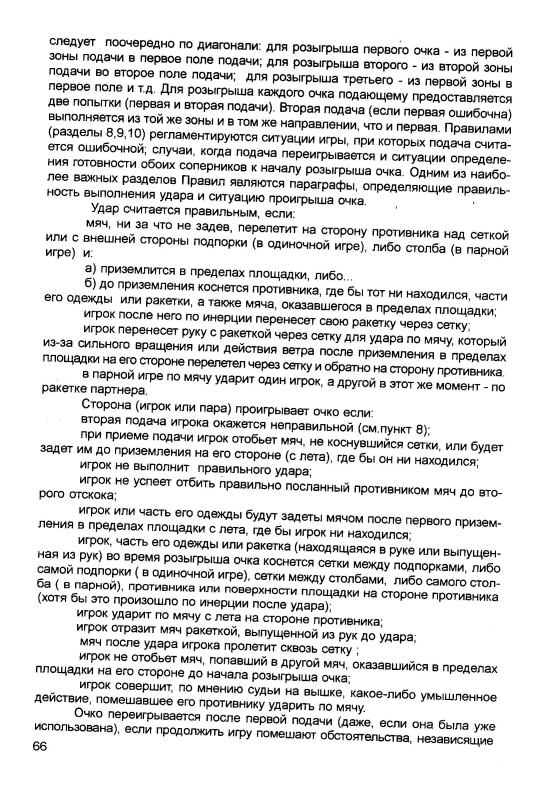 следует поочередно по диагонали: для розыгрыша первого очка - из первой зоны подачи в первое поле подачи; для розыгрыша второго - из второй зоны подачи во второе поле подачи; для розыгрыша третьего - из первой зоны в первое поле и т.д. Для розыгрыша каждого очка подающему предоставляется две попытки (первая и вторая подачи). Вторая подача (если первая ошибочна) выполняется из той же зоны и в том же направлении, что и первая. Правилами (разделы 8,9,10) регламентируются ситуации игры, при которых подача считается ошибочной; случаи, когда подача переигрывается и ситуации определения готовности обоих соперников к началу розыгрыша очка. Одним из наиболее важных разделов Правил являются параграфы, определяющие правильность выполнения удара и ситуацию проигрыша очка.

Удар считается правильным, если:

мяч, ни за что не задев, перелетит на сторону противника над сеткой или с внешней стороны подпорки (в одиночной игре), либо столба (в парной игре) и:

а) приземлится в пределах площадки, либо...

б) до приземления коснется противника, где бы тот ни находился, части его одежды или ракетки, а также мяча, оказавшегося в пределах площадки;

игрок после него по инерции перенесет свою ракетку через сетку;

игрок перенесет руку с ракеткой через сетку для удара по мячу, который из-за сильного вращения или действия ветра после приземления в пределах площадки на его стороне перелетел через сетку и обратно на сторону противника.

в парной игре по мячу ударит один игрок, а другой в этот же момент - по ракетке партнера.

Сторона (игрок или пара) проигрывает очко если:

вторая подача игрока окажется неправильной (см.пункт 8);

при приеме подачи игрок отобьет мяч, не коснувшийся сетки, или будет задет им до приземления на его стороне (с лета), где бы он ни находился;

игрок не выполнит правильного удара;

игрок не успеет отбить правильно посланный противником мяч до второго отскока;

игрок или часть его одежды будут задеты мячом после первого приземления в пределах площадки с лета, где бы игрок ни находился;

игрок, часть его одежды или ракетка (находящаяся в руке или выпущенная из рук) во время розыгрыша очка коснется сетки между подпорками, либо самой подпорки ( в одиночной игре), сетки между столбами, либо самого столба ( в парной), противника или поверхности площадки на стороне противника (хотя бы это произошло по инерции после удара);

игрок ударит по мячу с лета на стороне противника;

игрок отразит мяч ракеткой, выпущенной из рук до удара;

мяч после удара игрока пролетит сквозь сетку ;

игрок не отобьет мяч, попавший в другой мяч, оказавшийся в пределах площадки на его стороне до начала розыгрыша очка;

игрок совершит, по мнению судьи на вышке, какое-либо умышленное действие, помешавшее его противнику ударить по мячу.

Очко переигрывается после первой подачи (даже, если она была уже использована), если продолжить игру помешают обстоятельства, независящие

66